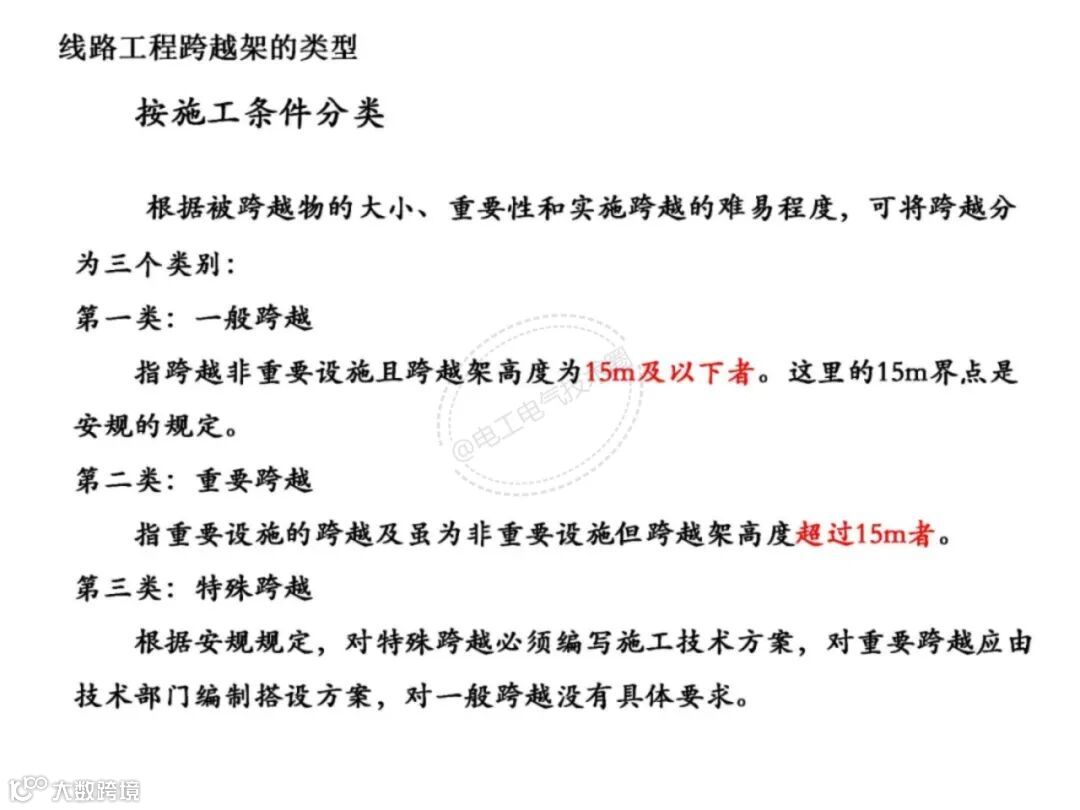 线路工程跨越架的类型

按施工条件分类

根据被跨越物的大小、重要性和实施跨越的难易程度，可将跨越分为三个类别：

第一类：一般跨越

指跨越非重要设施且跨越架高度为15m及以下者。这里的15m界点是安规的规定。

第二类：重要跨越

指重要设施的跨越及虽为非重要设施但跨越架高度超过15m者。

第三类：特殊跨越

根据安规规定，对特殊跨越必须编写施工技术方案，对重要跨越应由技术部门编制搭设方案，对一般跨越没有具体要求。

@电工电气技术圈

大数跨境